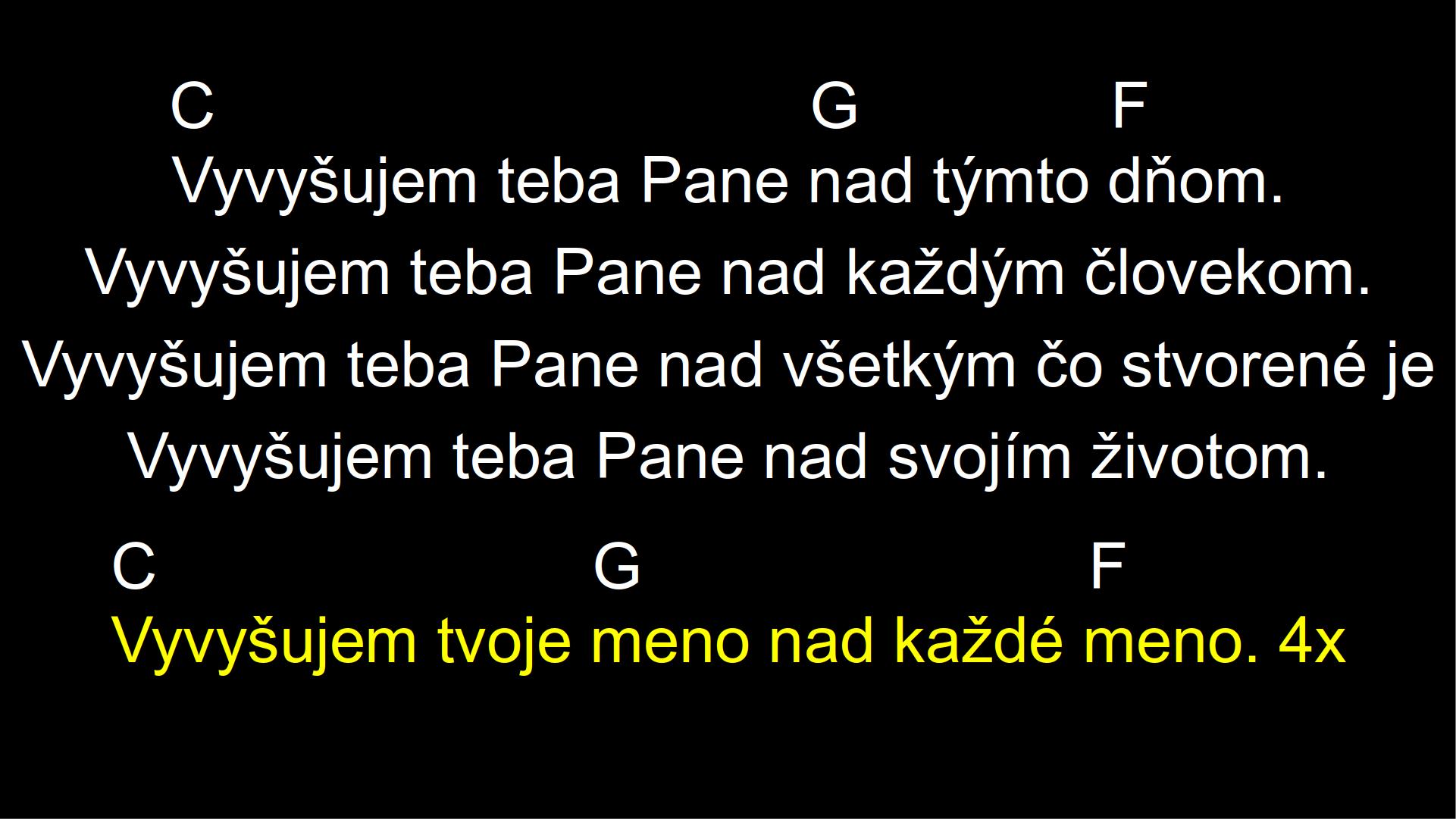 C G F
Vyvyšujem teba Pane nad týmto dňom.

Vyvyšujem teba Pane nad každým človekom.

Vyvyšujem teba Pane nad všetkým čo stvorené je

Vyvyšujem teba Pane nad svojím životom.

C G F
Vyvyšujem tvoje meno nad každé meno. 4x